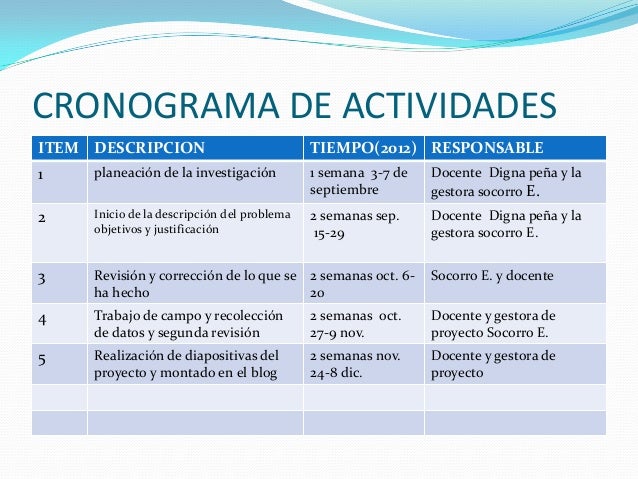 CRONOGRAMA DE ACTIVIDADES

| ITEM | DESCRIPCION | TIEMPO(2012) | RESPONSABLE |
|---|---|---|---|
| 1 | planeación de la investigación | 1 semana 3-7 de septiembre | Docente Digna peña y la gestora socorro E. |
| 2 | Inicio de la descripción del problema objetivos y justificación | 2 semanas sep. 15-29 | Docente Digna peña y la gestora socorro E. |
| 3 | Revisión y corrección de lo que se ha hecho | 2 semanas oct. 6-20 | Socorro E. y docente |
| 4 | Trabajo de campo y recolección de datos y segunda revisión | 2 semanas oct. 27-9 nov. | Docente y gestora de proyecto Socorro E. |
| 5 | Realización de diapositivas del proyecto y montado en el blog | 2 semanas nov. 24-8 dic. | Docente y gestora de proyecto |
| | | | |
| | | | |